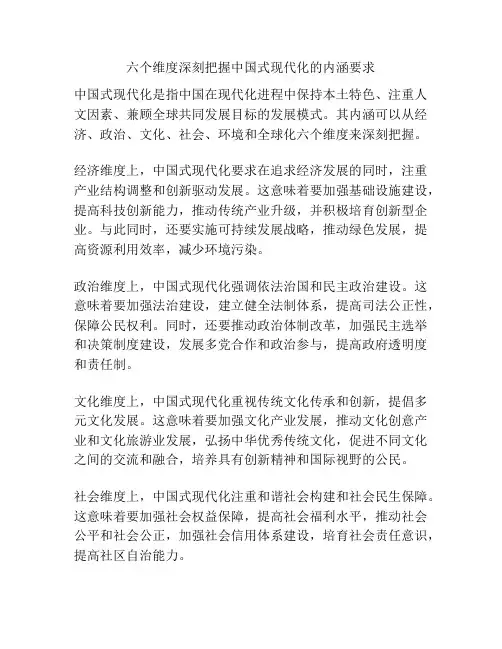 六个维度深刻把握中国式现代化的内涵要求

中国式现代化是指中国在现代化进程中保持本土特色、注重人文因素、兼顾全球共同发展目标的发展模式。其内涵可以从经济、政治、文化、社会、环境和全球化六个维度来深刻把握。

经济维度上，中国式现代化要求在追求经济发展的同时，注重产业结构调整和创新驱动发展。这意味着要加强基础设施建设，提高科技创新能力，推动传统产业升级，并积极培育创新型企业。与此同时，还要实施可持续发展战略，推动绿色发展，提高资源利用效率，减少环境污染。

政治维度上，中国式现代化强调依法治国和民主政治建设。这意味着要加强法治建设，建立健全法制体系，提高司法公正性，保障公民权利。同时，还要推动政治体制改革，加强民主选举和决策制度建设，发展多党合作和政治参与，提高政府透明度和责任制。

文化维度上，中国式现代化重视传统文化传承和创新，提倡多元文化发展。这意味着要加强文化产业发展，推动文化创意产业和文化旅游业发展，弘扬中华优秀传统文化，促进不同文化之间的交流和融合，培养具有创新精神和国际视野的公民。

社会维度上，中国式现代化注重和谐社会构建和社会民生保障。这意味着要加强社会权益保障，提高社会福利水平，推动社会公平和社会公正，加强社会信用体系建设，培育社会责任意识，提高社区自治能力。